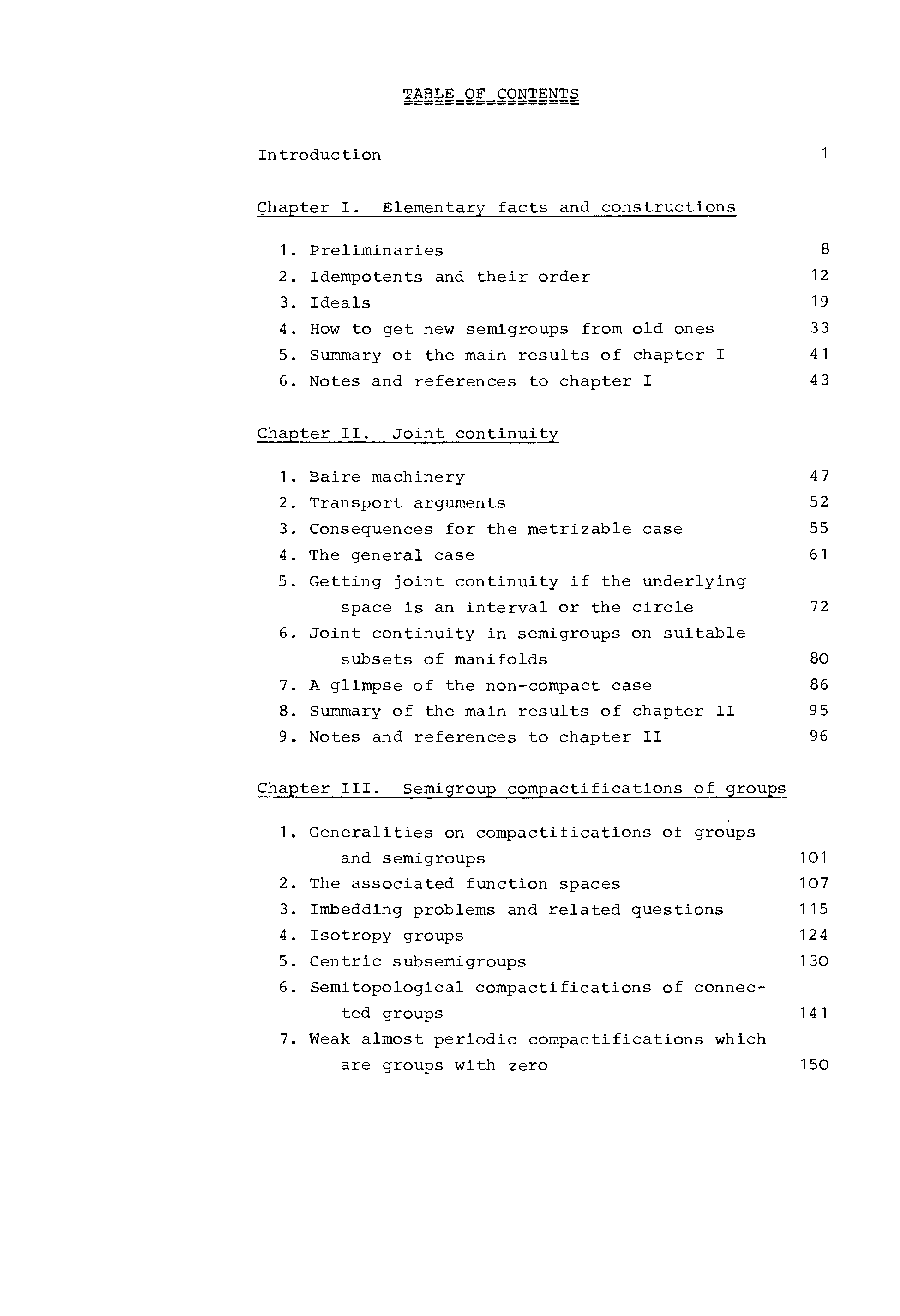 TABLE OF CONTENTS

Introduction 1

Chapter I. Elementary facts and constructions

1. Preliminaries 8
2. Idempotents and their order 12
3. Ideals 19
4. How to get new semigroups from old ones 33
5. Summary of the main results of chapter I 41
6. Notes and references to chapter I 43

Chapter II. Joint continuity

1. Baire machinery 47
2. Transport arguments 52
3. Consequences for the metrizable case 55
4. The general case 61
5. Getting joint continuity if the underlying space is an interval or the circle 72
6. Joint continuity in semigroups on suitable subsets of manifolds 80
7. A glimpse of the non-compact case 86
8. Summary of the main results of chapter II 95
9. Notes and references to chapter II 96

Chapter III. Semigroup compactifications of groups

1. Generalities on compactifications of groups and semigroups 101
2. The associated function spaces 107
3. Imbedding problems and related questions 115
4. Isotropy groups 124
5. Centric subsemigroups 130
6. Semitopological compactifications of connected groups 141
7. Weak almost periodic compactifications which are groups with zero 150